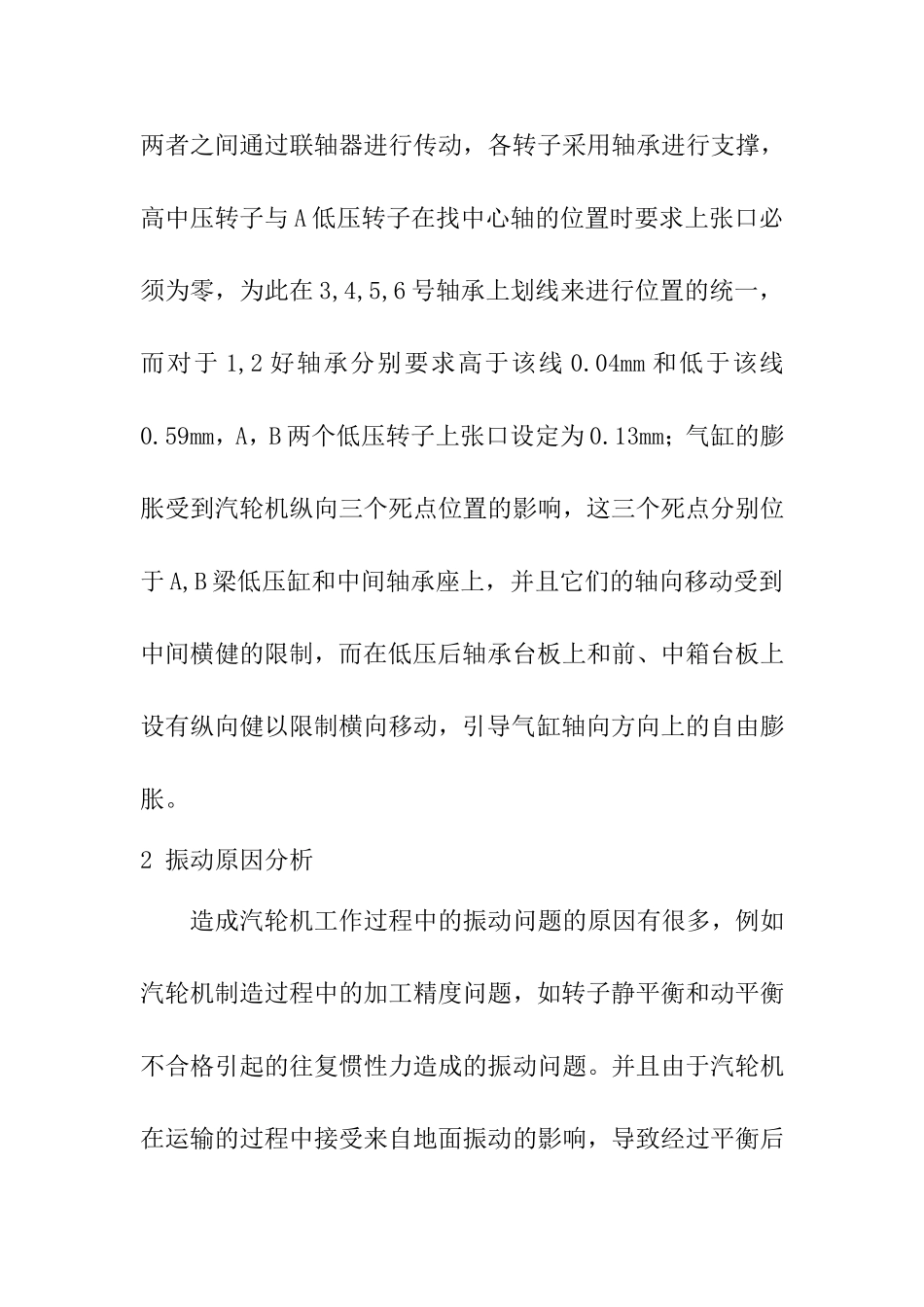 两者之间通过联轴器进行传动，各转子采用轴承进行支撑，高中压转子与A低压转子在找中心轴的位置时要求上张口必须为零，为此在3,4,5,6号轴承上划线来进行位置的统一，而对于1,2好轴承分别要求高于该线0.04mm和低于该线0.59mm，A，B两个低压转子上张口设定为0.13mm；气缸的膨胀受到汽轮机纵向三个死点位置的影响，这三个死点分别位于A,B梁低压缸和中间轴承座上，并且它们的轴向移动受到中间横健的限制，而在低压后轴承台板上和前、中箱台板上设有纵向健以限制横向移动，引导气缸轴向方向上的自由膨胀。

2 振动原因分析

造成汽轮机工作过程中的振动问题的原因有很多，例如汽轮机制造过程中的加工精度问题，如转子静平衡和动平衡不合格引起的往复惯性力造成的振动问题。并且由于汽轮机在运输的过程中接受来自地面振动的影响，导致经过平衡后